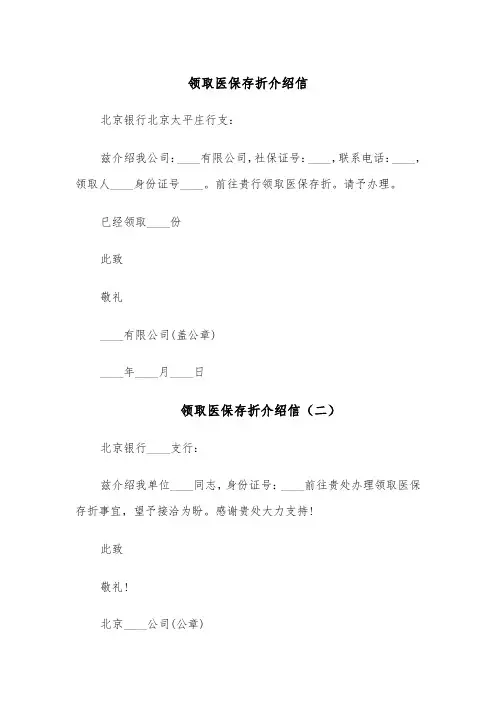 领取医保存折介绍信

北京银行北京太平庄行支：

兹介绍我公司：____有限公司，社保证号：____，联系电话：____，领取人____身份证号____。前往贵行领取医保存折。请予办理。

已经领取____份

此致

敬礼

____有限公司(盖公章)

____年____月____日

领取医保存折介绍信（二）

北京银行____支行：

兹介绍我单位____同志，身份证号：____前往贵处办理领取医保存折事宜，望予接洽为盼。感谢贵处大力支持！

此致

敬礼！

北京____公司(公章)